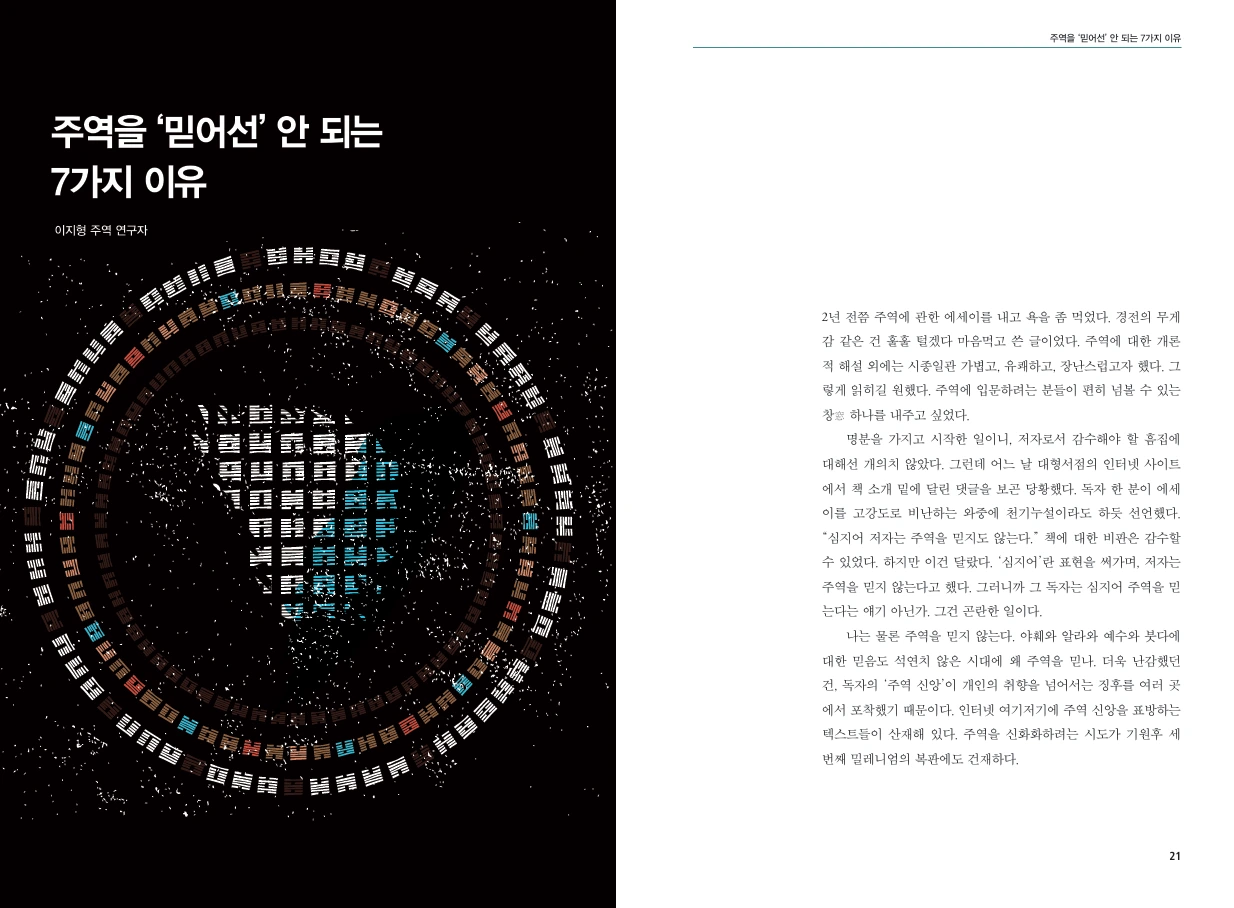 주역을 '믿어선' 안 되는 7가지 이유

이지형 주역 연구자

주역을 '믿어선' 안 되는 7가지 이유

2년 전쯤 주역에 관한 에세이를 내고 욕을 좀 먹었다. 경전의 무게감 같은 건 훌훌 털겠다 마음먹고 쓴 글이었다. 주역에 대한 개론적 해설 외에는 시종일관 가볍고, 유쾌하고, 장난스럽고자 했다. 그렇게 읽히길 원했다. 주역에 입문하려는 분들이 편히 넘볼 수 있는 창窓 하나를 내주고 싶었다.

명분을 가지고 시작한 일이니, 저자로서 감수해야 할 흠집에 대해선 개의치 않았다. 그런데 어느 날 대형서점의 인터넷 사이트에서 책 소개 밑에 달린 댓글을 보곤 당황했다. 독자 한 분이 에세이를 고강도로 비난하는 와중에 천기누설이라도 하듯 선언했다. "심지어 저자는 주역을 믿지도 않는다." 책에 대한 비판은 감수할 수 있었다. 하지만 이건 달랐다. '심지어'란 표현을 써가며, 저자는 주역을 믿지 않는다고 했다. 그러니까 그 독자는 심지어 주역을 믿는다는 얘기 아닌가. 그건 곤란한 일이다.

나는 물론 주역을 믿지 않는다. 야훼와 알라와 예수와 붓다에 대한 믿음도 석연치 않은 시대에 왜 주역을 믿나. 더욱 난감했던 건, 독자의 '주역 신앙'이 개인의 취향을 넘어서는 징후를 여러 곳에서 포착했기 때문이다. 인터넷 여기저기에 주역 신앙을 표방하는 텍스트들이 산재해 있다. 주역을 신화화하려는 시도가 기원후 세 번째 밀레니엄의 복판에도 건재하다.

21